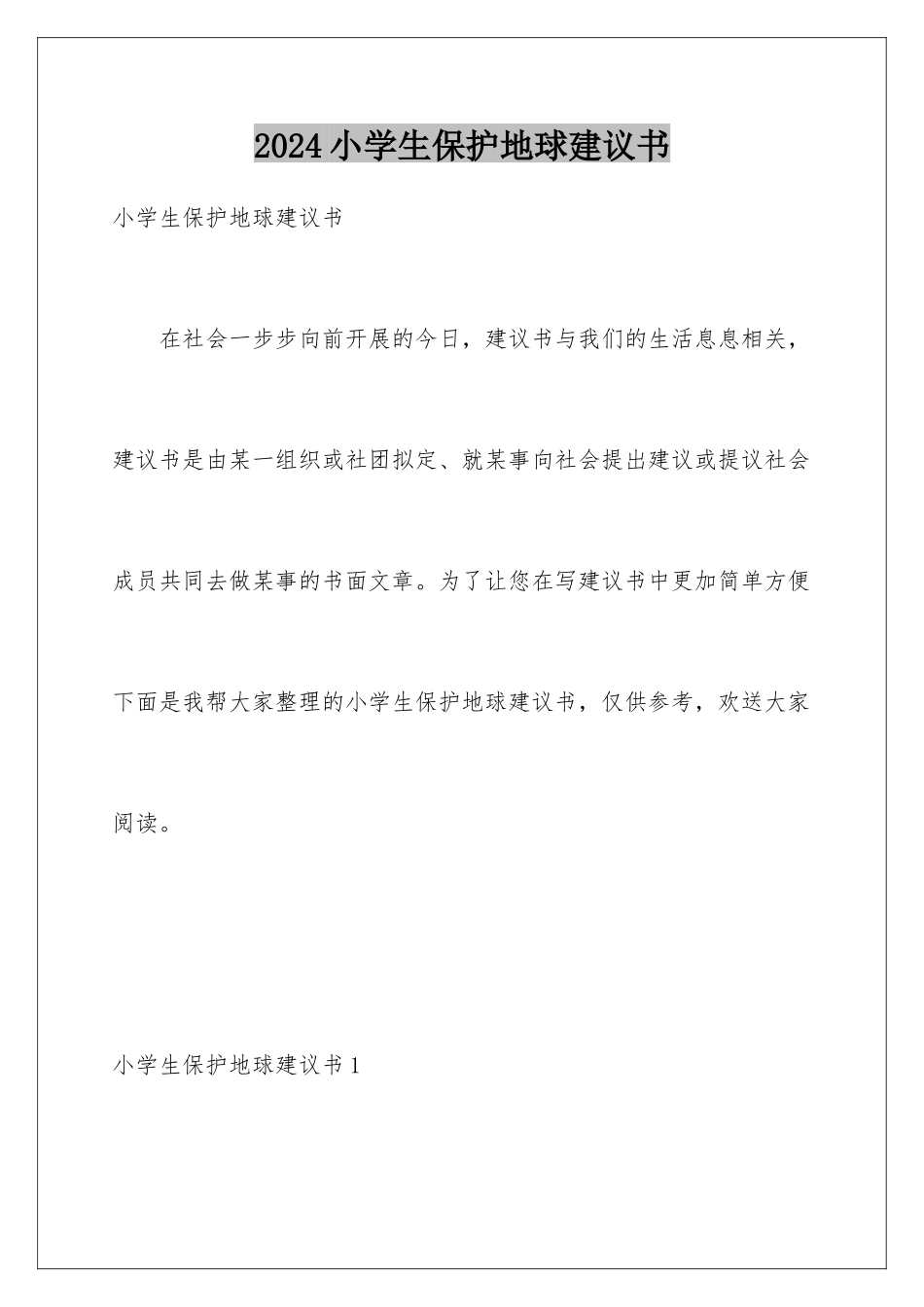 2024小学生保护地球建议书

小学生保护地球建议书

在社会一步步向前开展的今日，建议书与我们的生活息息相关，建议书是由某一组织或社团拟定、就某事向社会提出建议或提议社会成员共同去做某事的书面文章。为了让您在写建议书中更加简单方便下面是我帮大家整理的小学生保护地球建议书，仅供参考，欢送大家阅读。

小学生保护地球建议书1